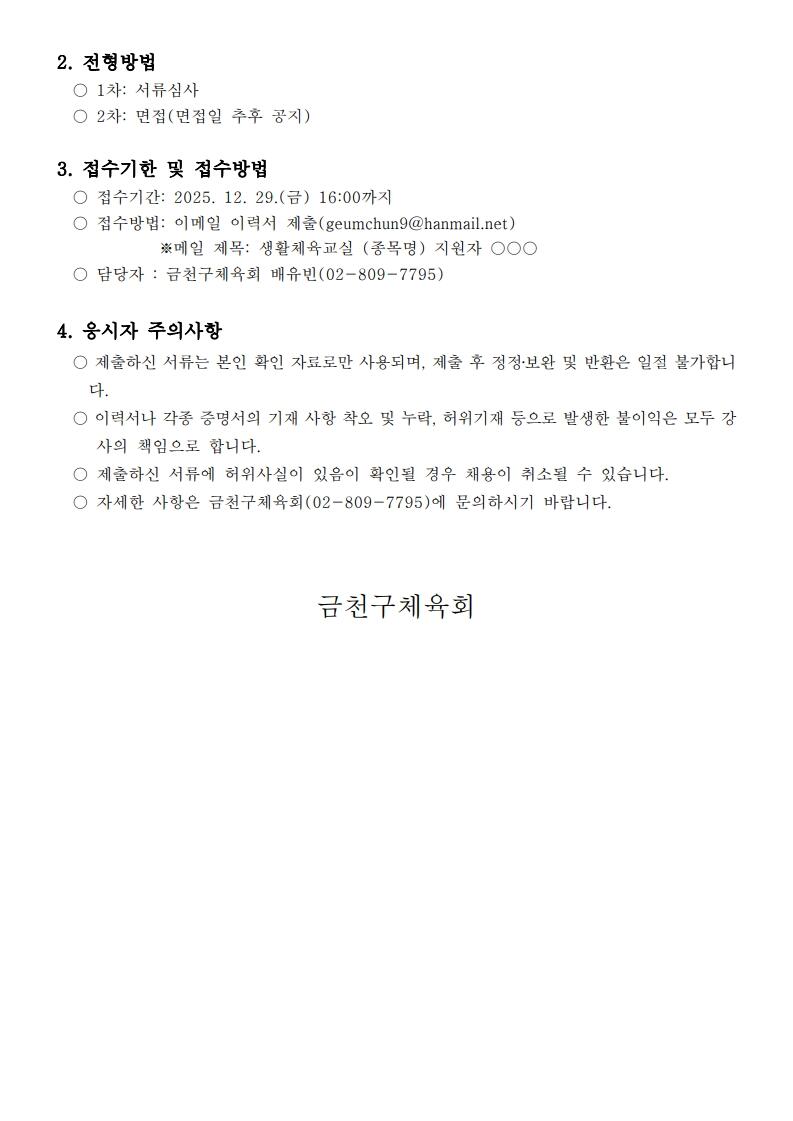 2. 전형방법
○ 1차: 서류심사
○ 2차: 면접(면접일 추후 공지)

3. 접수기한 및 접수방법
○ 접수기간: 2025. 12. 29.(금) 16:00까지
○ 접수방법: 이메일 이력서 제출(geumchun9@hanmail.net)
※메일 제목: 생활체육교실 (종목명) 지원자 ○○○
○ 담당자 : 금천구체육회 배유빈(02-809-7795)

4. 응시자 주의사항
○ 제출하신 서류는 본인 확인 자료로만 사용되며, 제출 후 정정·보완 및 반환은 일절 불가합니다.
○ 이력서나 각종 증명서의 기재 사항 착오 및 누락, 허위기재 등으로 발생한 불이익은 모두 강사의 책임으로 합니다.
○ 제출하신 서류에 허위사실이 있음이 확인될 경우 채용이 취소될 수 있습니다.
○ 자세한 사항은 금천구체육회(02-809-7795)에 문의하시기 바랍니다.

금천구체육회